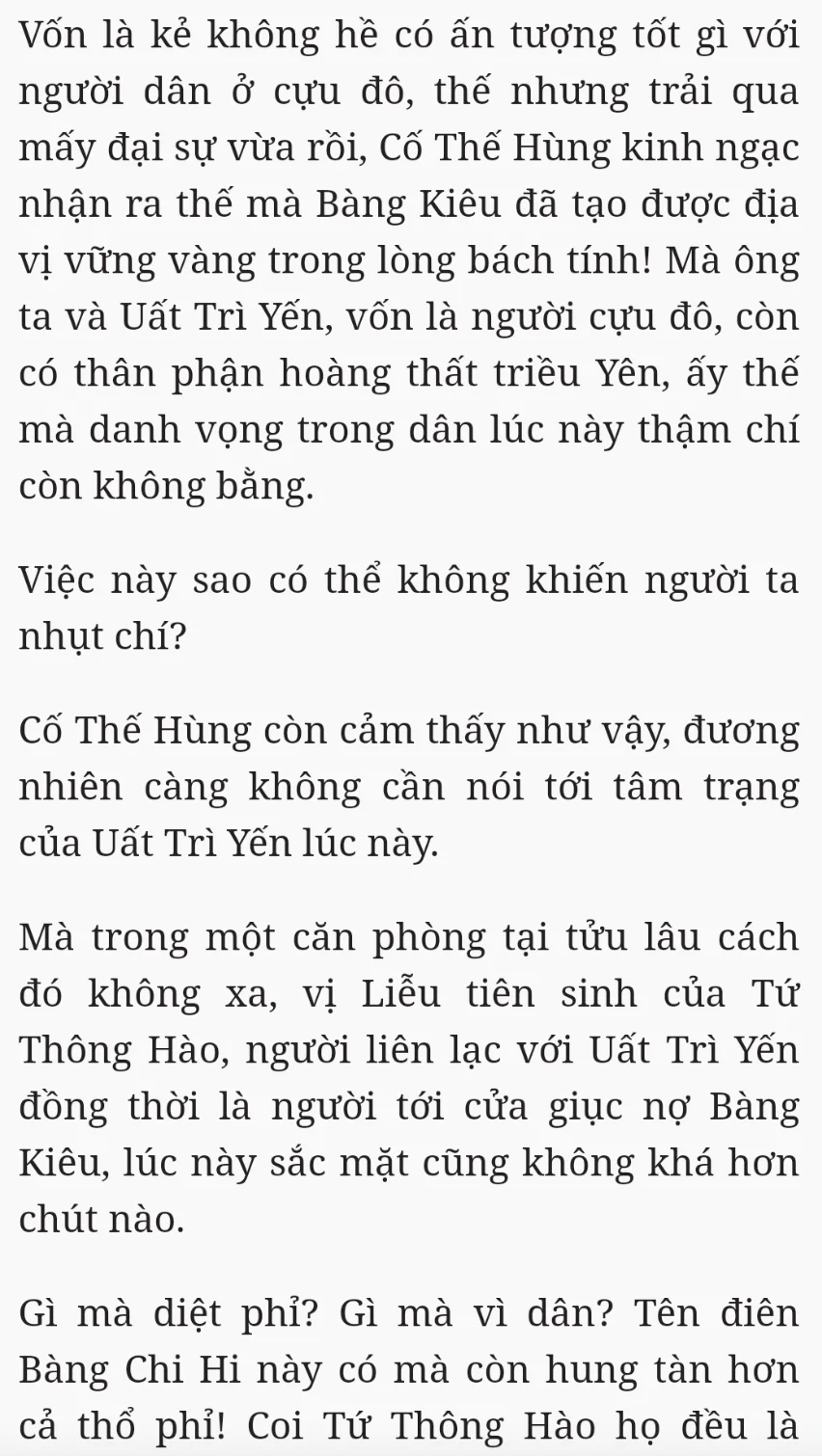 Vốn là kẻ không hề có ấn tượng tốt gì với người dân ở cựu đô, thế nhưng trải qua mấy đại sự vừa rồi, Cố Thế Hùng kinh ngạc nhận ra thế mà Bàng Kiêu đã tạo được địa vị vững vàng trong lòng bách tính! Mà ông ta và Uất Trì Yến, vốn là người cựu đô, còn có thân phận hoàng thất triều Yên, ấy thế mà danh vọng trong dân lúc này thậm chí còn không bằng.

Việc này sao có thể không khiến người ta nhụt chí?

Cố Thế Hùng còn cảm thấy như vậy, đương nhiên càng không cần nói tới tâm trạng của Uất Trì Yến lúc này.

Mà trong một căn phòng tại tửu lâu cách đó không xa, vị Liễu tiên sinh của Tứ Thông Hào, người liên lạc với Uất Trì Yến đồng thời là người tới cửa giục nợ Bàng Kiêu, lúc này sắc mặt cũng không khá hơn chút nào.

Gì mà diệt phỉ? Gì mà vì dân? Tên điên Bàng Chi Hi này có mà còn hung tàn hơn cả thổ phỉ! Coi Tứ Thông Hào họ đều là